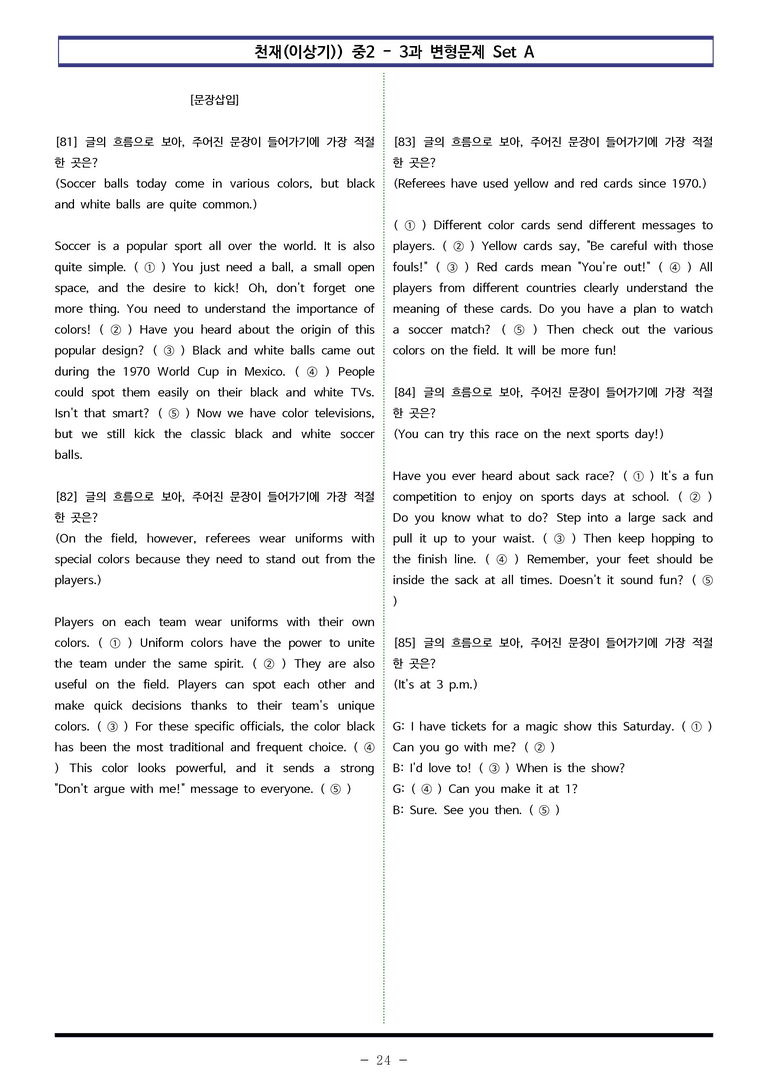 천재(이상기)) 중2 - 3과 변형문제 Set A

[문장삽입]

[81] 글의 흐름으로 보아, 주어진 문장이 들어가기에 가장 적절한 곳은?
(Soccer balls today come in various colors, but black and white balls are quite common.)

Soccer is a popular sport all over the world. It is also quite simple. ( ① ) You just need a ball, a small open space, and the desire to kick! Oh, don't forget one more thing. You need to understand the importance of colors! ( ② ) Have you heard about the origin of this popular design? ( ③ ) Black and white balls came out during the 1970 World Cup in Mexico. ( ④ ) People could spot them easily on their black and white TVs. Isn't that smart? ( ⑤ ) Now we have color televisions, but we still kick the classic black and white soccer balls.

[82] 글의 흐름으로 보아, 주어진 문장이 들어가기에 가장 적절한 곳은?
(On the field, however, referees wear uniforms with special colors because they need to stand out from the players.)

Players on each team wear uniforms with their own colors. ( ① ) Uniform colors have the power to unite the team under the same spirit. ( ② ) They are also useful on the field. Players can spot each other and make quick decisions thanks to their team's unique colors. ( ③ ) For these specific officials, the color black has been the most traditional and frequent choice. ( ④ ) This color looks powerful, and it sends a strong "Don't argue with me!" message to everyone. ( ⑤ )

[83] 글의 흐름으로 보아, 주어진 문장이 들어가기에 가장 적절한 곳은?
(Referees have used yellow and red cards since 1970.)

( ① ) Different color cards send different messages to players. ( ② ) Yellow cards say, "Be careful with those fouls!" ( ③ ) Red cards mean "You're out!" ( ④ ) All players from different countries clearly understand the meaning of these cards. Do you have a plan to watch a soccer match? ( ⑤ ) Then check out the various colors on the field. It will be more fun!

[84] 글의 흐름으로 보아, 주어진 문장이 들어가기에 가장 적절한 곳은?
(You can try this race on the next sports day!)

Have you ever heard about sack race? ( ① ) It's a fun competition to enjoy on sports days at school. ( ② ) Do you know what to do? Step into a large sack and pull it up to your waist. ( ③ ) Then keep hopping to the finish line. ( ④ ) Remember, your feet should be inside the sack at all times. Doesn't it sound fun? ( ⑤ )

[85] 글의 흐름으로 보아, 주어진 문장이 들어가기에 가장 적절한 곳은?
(It's at 3 p.m.)

G: I have tickets for a magic show this Saturday. ( ① ) Can you go with me? ( ② )
B: I'd love to! ( ③ ) When is the show?
G: ( ④ ) Can you make it at 1?
B: Sure. See you then. ( ⑤ )

- 24 -